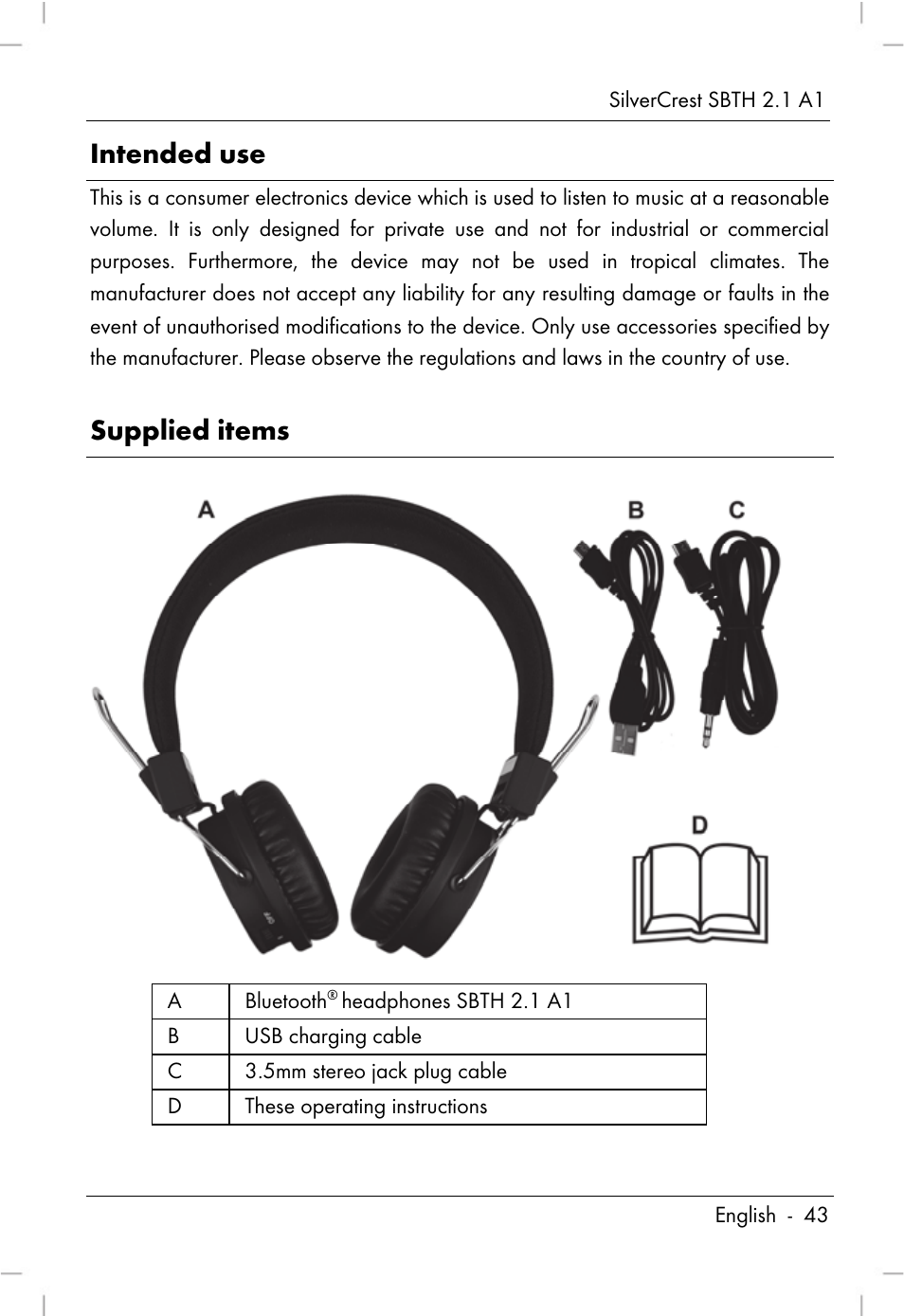 SilverCrest SBTH 2.1 A1

Intended use

This is a consumer electronics device which is used to listen to music at a reasonable volume. It is only designed for private use and not for industrial or commercial purposes. Furthermore, the device may not be used in tropical climates. The manufacturer does not accept any liability for any resulting damage or faults in the event of unauthorised modifications to the device. Only use accessories specified by the manufacturer. Please observe the regulations and laws in the country of use.

Supplied items

A

B

C

D

| A | Bluetooth® headphones SBTH 2.1 A1 |
|---|---|
| B | USB charging cable |
| C | 3.5mm stereo jack plug cable |
| D | These operating instructions |

English - 43